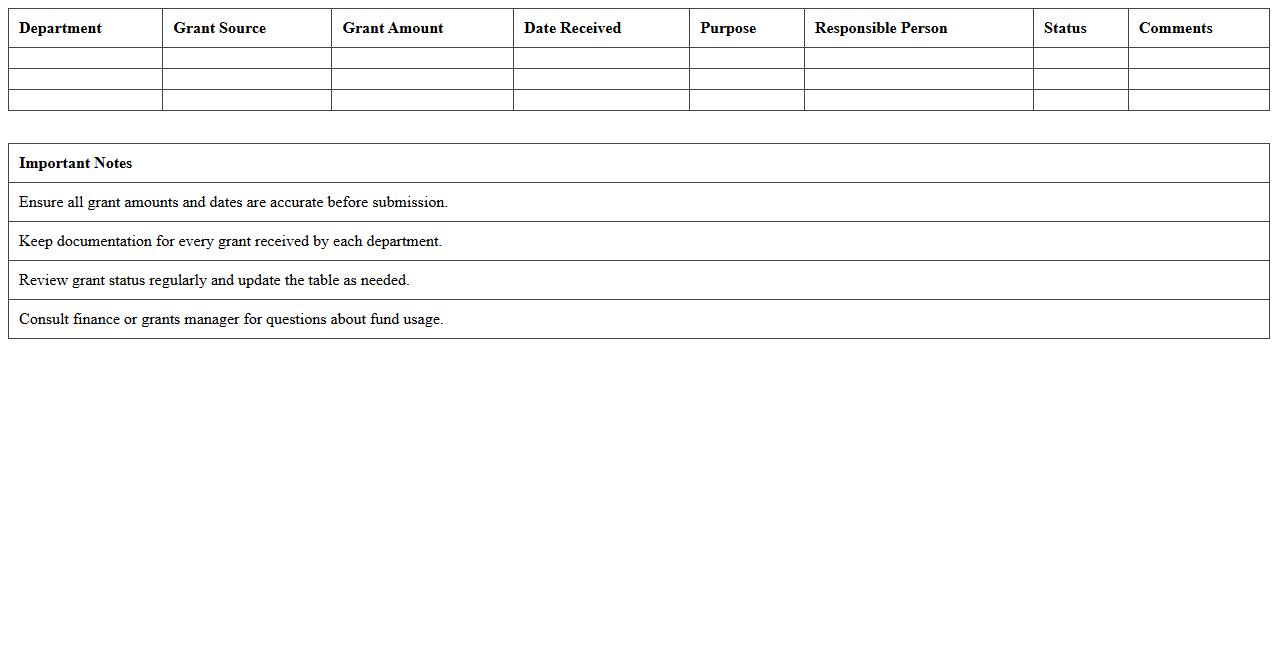 | Department | Grant Source | Grant Amount | Date Received | Purpose | Responsible Person | Status | Comments |
|---|---|---|---|---|---|---|---|
| | | | | | | | |
| | | | | | | | |
| | | | | | | | |

| Important Notes |
|---|
| Ensure all grant amounts and dates are accurate before submission. |
| Keep documentation for every grant received by each department. |
| Review grant status regularly and update the table as needed. |
| Consult finance or grants manager for questions about fund usage. |